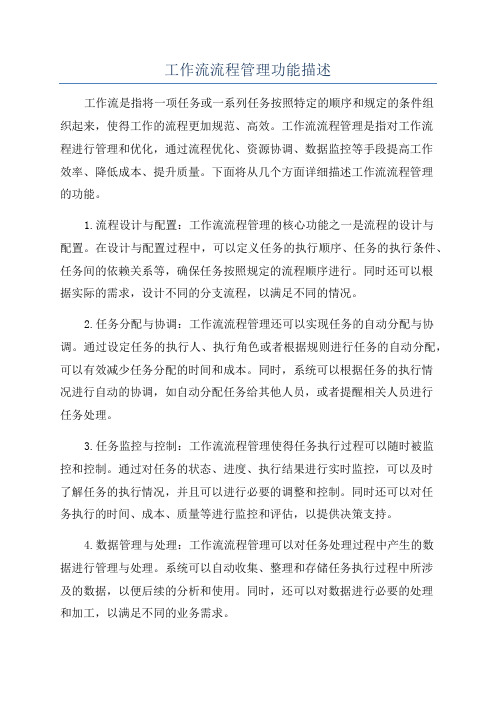 工作流流程管理功能描述

工作流是指将一项任务或一系列任务按照特定的顺序和规定的条件组织起来，使得工作的流程更加规范、高效。工作流流程管理是指对工作流程进行管理和优化，通过流程优化、资源协调、数据监控等手段提高工作效率、降低成本、提升质量。下面将从几个方面详细描述工作流流程管理的功能。

1.流程设计与配置：工作流流程管理的核心功能之一是流程的设计与配置。在设计与配置过程中，可以定义任务的执行顺序、任务的执行条件、任务间的依赖关系等，确保任务按照规定的流程顺序进行。同时还可以根据实际的需求，设计不同的分支流程，以满足不同的情况。

2.任务分配与协调：工作流流程管理还可以实现任务的自动分配与协调。通过设定任务的执行人、执行角色或者根据规则进行任务的自动分配，可以有效减少任务分配的时间和成本。同时，系统可以根据任务的执行情况进行自动的协调，如自动分配任务给其他人员，或者提醒相关人员进行任务处理。

3.任务监控与控制：工作流流程管理使得任务执行过程可以随时被监控和控制。通过对任务的状态、进度、执行结果进行实时监控，可以及时了解任务的执行情况，并且可以进行必要的调整和控制。同时还可以对任务执行的时间、成本、质量等进行监控和评估，以提供决策支持。

4.数据管理与处理：工作流流程管理可以对任务处理过程中产生的数据进行管理与处理。系统可以自动收集、整理和存储任务执行过程中所涉及的数据，以便后续的分析和使用。同时，还可以对数据进行必要的处理和加工，以满足不同的业务需求。